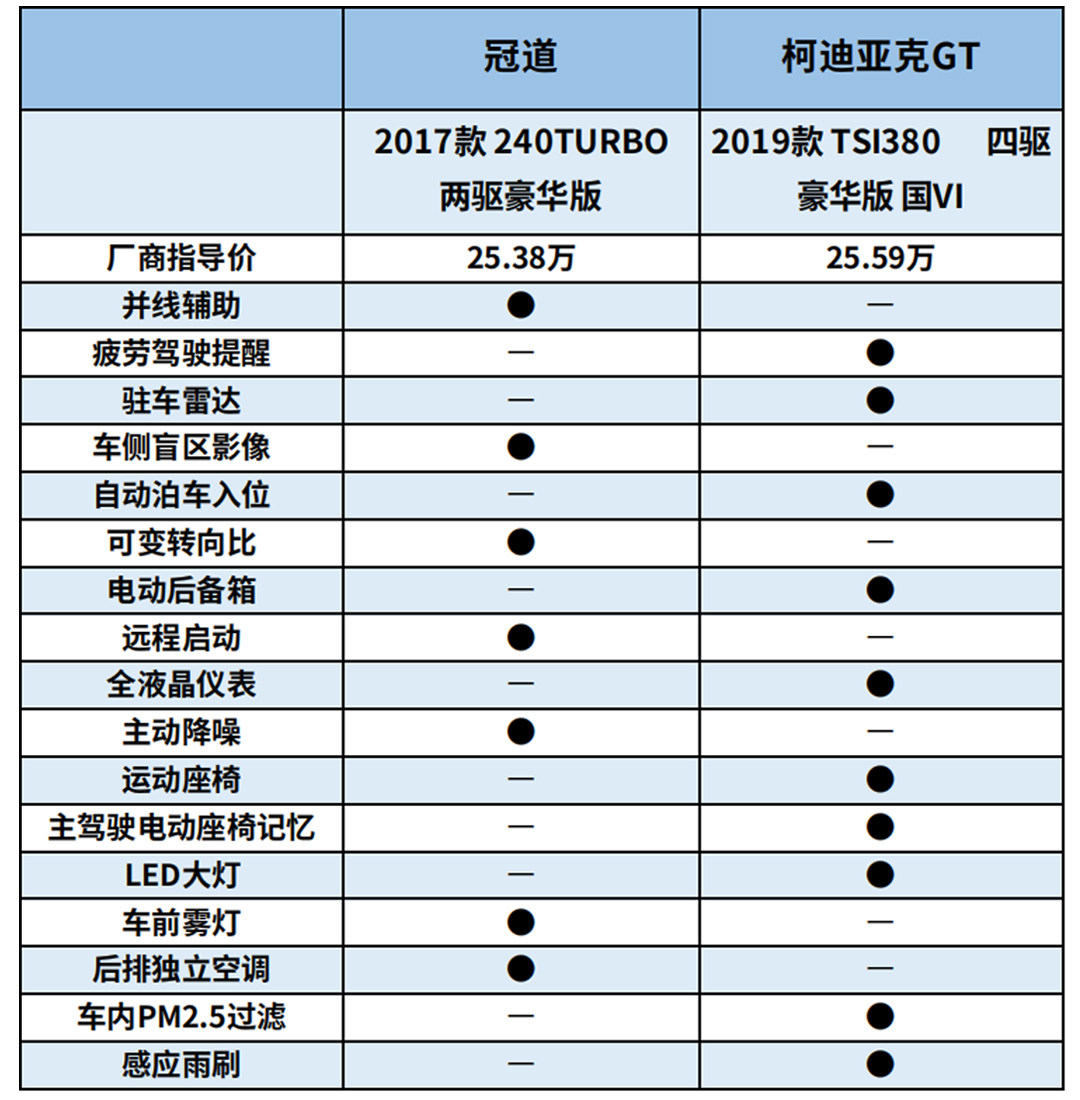 | | 冠道 | 柯迪亚克GT |
|---|---|---|
| | 2017款 240TURBO 两驱豪华版 | 2019款 TSI380 四驱豪华版 国VI |
| 厂商指导价 | 25.38万 | 25.59万 |
| 并线辅助 | ● | — |
| 疲劳驾驶提醒 | — | ● |
| 驻车雷达 | — | ● |
| 车侧盲区影像 | ● | — |
| 自动泊车入位 | — | ● |
| 可变转向比 | ● | — |
| 电动后备箱 | — | ● |
| 远程启动 | ● | — |
| 全液晶仪表 | — | ● |
| 主动降噪 | ● | — |
| 运动座椅 | — | ● |
| 主驾驶电动座椅记忆 | — | ● |
| LED大灯 | — | ● |
| 车前雾灯 | ● | — |
| 后排独立空调 | ● | — |
| 车内PM2.5过滤 | — | ● |
| 感应雨刷 | — | ● |